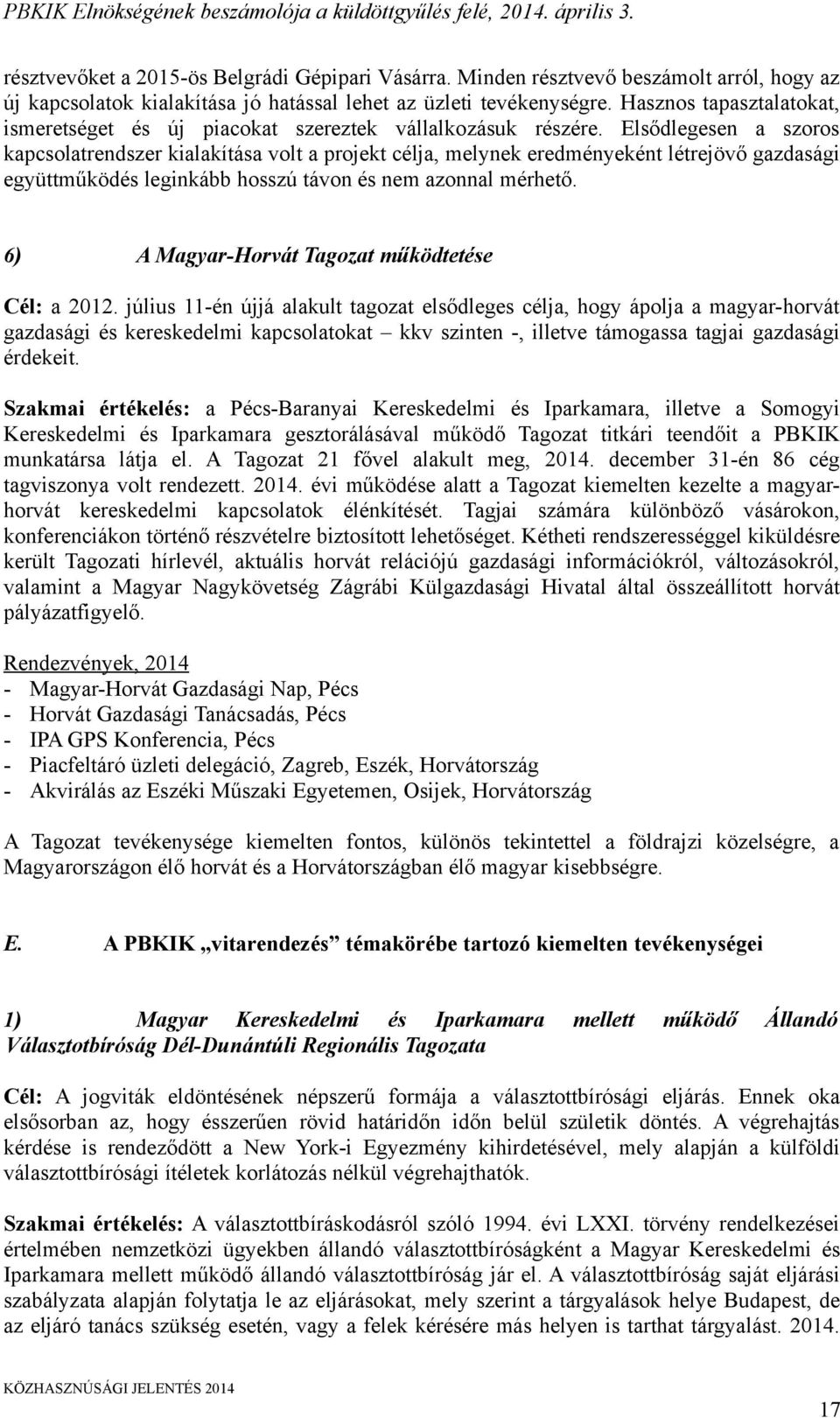 PBKIK Elnökségének beszámolója a küldöttgyűlés felé, 2014. április 3.

résztvevőket a 2015-ös Belgrádi Gépipari Vásárra. Minden résztvevő beszámolt arról, hogy az új kapcsolatok kialakítása jó hatással lehet az üzleti tevékenységre. Hasznos tapasztalatokat, ismeretséget és új piacokat szereztek vállalkozásuk részére. Elsődlegesen a szoros kapcsolatrendszer kialakítása volt a projekt célja, melynek eredményeként létrejövő gazdasági együttműködés leginkább hosszú távon és nem azonnal mérhető.

6) A Magyar-Horvát Tagozat működtetése

Cél: a 2012. július 11-én újjá alakult tagozat elsődleges célja, hogy ápolja a magyar-horvát gazdasági és kereskedelmi kapcsolatokat – kkv szinten -, illetve támogassa tagjai gazdasági érdekeit.

Szakmai értékelés: a Pécs-Baranyai Kereskedelmi és Iparkamara, illetve a Somogyi Kereskedelmi és Iparkamara gesztorálásával működő Tagozat titkári teendőit a PBKIK munkatársa látja el. A Tagozat 21 fővel alakult meg, 2014. december 31-én 86 cég tagviszonya volt rendezett. 2014. évi működése alatt a Tagozat kiemelten kezelte a magyar-horvát kereskedelmi kapcsolatok élénkítését. Tagjai számára különböző vásárokon, konferenciákon történő részvételre biztosított lehetőséget. Kétheti rendszerességgel kiküldésre került Tagozati hírlevél, aktuális horvát relációjú gazdasági információkról, változásokról, valamint a Magyar Nagykövetség Zágrábi Külgazdasági Hivatal által összeállított horvát pályázatfigyelő.

Rendezvények, 2014
- Magyar-Horvát Gazdasági Nap, Pécs
- Horvát Gazdasági Tanácsadás, Pécs
- IPA GPS Konferencia, Pécs
- Piacfeltáró üzleti delegáció, Zagreb, Eszék, Horvátország
- Akvirálás az Eszéki Műszaki Egyetemen, Osijek, Horvátország

A Tagozat tevékenysége kiemelten fontos, különös tekintettel a földrajzi közelségre, a Magyarországon élő horvát és a Horvátországban élő magyar kisebbségre.

E. A PBKIK „vitarendezés” témakörébe tartozó kiemelten tevékenységei

1) Magyar Kereskedelmi és Iparkamara mellett működő Állandó Választotbíróság Dél-Dunántúli Regionális Tagozata

Cél: A jogviták eldöntésének népszerű formája a választottbírósági eljárás. Ennek oka elsősorban az, hogy ésszerűen rövid határidőn időn belül születik döntés. A végrehajtás kérdése is rendeződött a New York-i Egyezmény kihirdetésével, mely alapján a külföldi választottbírósági ítéletek korlátozás nélkül végrehajthatók.

Szakmai értékelés: A választottbíráskodásról szóló 1994. évi LXXI. törvény rendelkezései értelmében nemzetközi ügyekben állandó választottbíróságként a Magyar Kereskedelmi és Iparkamara mellett működő állandó választottbíróság jár el. A választottbíróság saját eljárási szabályzata alapján folytatja le az eljárásokat, mely szerint a tárgyalások helye Budapest, de az eljáró tanács szükség esetén, vagy a felek kérésére más helyen is tarthat tárgyalást. 2014.

KÖZHASZNÚSÁGI JELENTÉS 2014

17